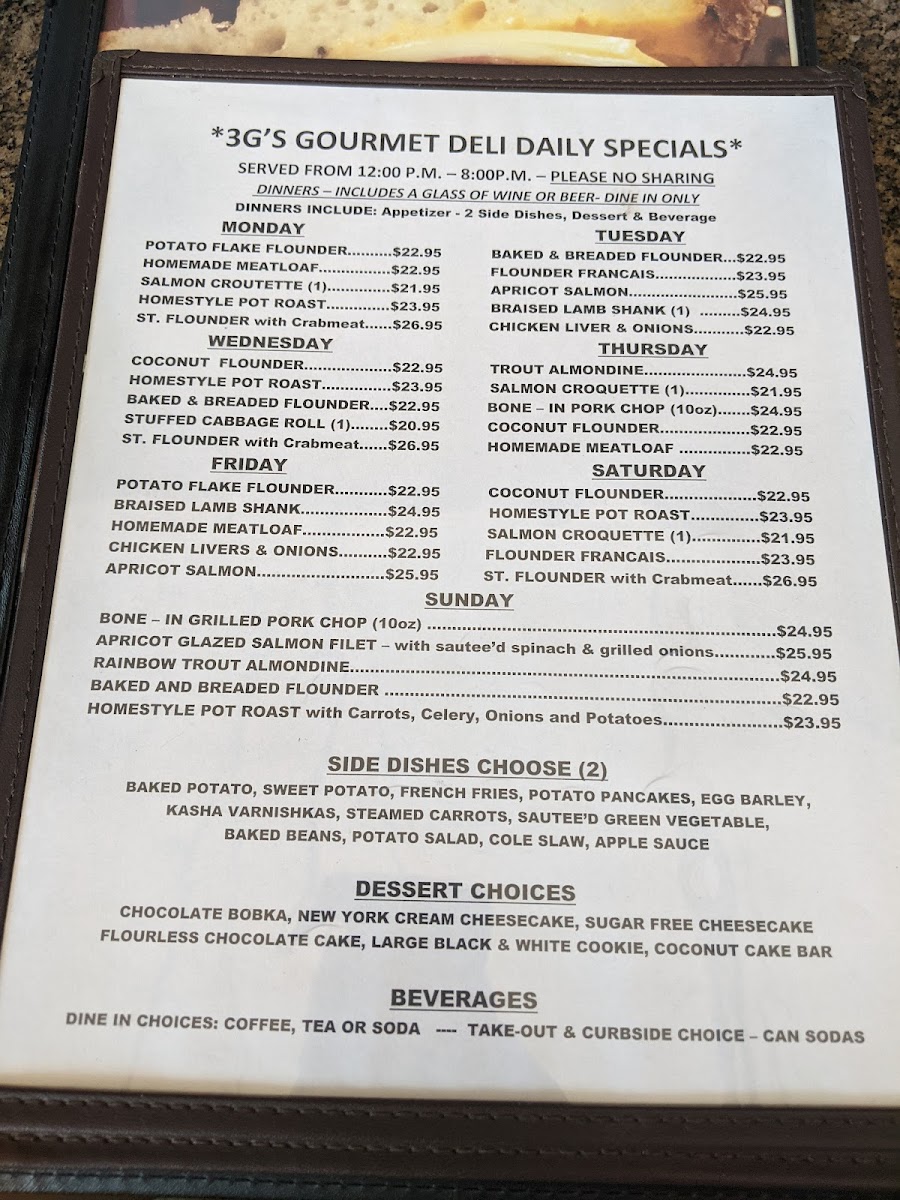 *3G'S GOURMET DELI DAILY SPECIALS*

SERVED FROM 12:00 P.M. – 8:00P.M. – PLEASE NO SHARING

DINNERS – INCLUDES A GLASS OF WINE OR BEER- DINE IN ONLY

DINNERS INCLUDE: Appetizer - 2 Side Dishes, Dessert & Beverage

MONDAY
POTATO FLAKE FLOUNDER $22.95
HOMEMADE MEATLOAF $22.95
SALMON CROUTETTE (1) $21.95
HOMESTYLE POT ROAST $23.95
ST. FLOUNDER with Crabmeat $26.95

WEDNESDAY
COCONUT FLOUNDER $22.95
HOMESTYLE POT ROAST $23.95
BAKED & BREADED FLOUNDER $22.95
STUFFED CABBAGE ROLL (1) $20.95
ST. FLOUNDER with Crabmeat $26.95

FRIDAY
POTATO FLAKE FLOUNDER $22.95
BRAISED LAMB SHANK $24.95
HOMEMADE MEATLOAF $22.95
CHICKEN LIVERS & ONIONS $22.95
APRICOT SALMON $25.95

TUESDAY
BAKED & BREADED FLOUNDER $22.95
FLOUNDER FRANCAIS $23.95
APRICOT SALMON $25.95
BRAISED LAMB SHANK (1) $24.95
CHICKEN LIVER & ONIONS $22.95

THURSDAY
TROUT ALMONDINE $24.95
SALMON CROQUETTE (1) $21.95
BONE – IN PORK CHOP (10oz) $24.95
COCONUT FLOUNDER $22.95
HOMEMADE MEATLOAF $22.95

SATURDAY
COCONUT FLOUNDER $22.95
HOMESTYLE POT ROAST $23.95
SALMON CROQUETTE (1) $21.95
FLOUNDER FRANCAIS $23.95
ST. FLOUNDER with Crabmeat $26.95

SUNDAY
BONE – IN GRILLED PORK CHOP (10oz) $24.95
APRICOT GLAZED SALMON FILET – with sautee'd spinach & grilled onions $25.95
RAINBOW TROUT ALMONDINE $24.95
BAKED AND BREADED FLOUNDER $22.95
HOMESTYLE POT ROAST with Carrots, Celery, Onions and Potatoes $23.95

SIDE DISHES CHOOSE (2)

BAKED POTATO, SWEET POTATO, FRENCH FRIES, POTATO PANCAKES, EGG BARLEY, KASHA VARNISHKAS, STEAMED CARROTS, SAUTEE'D GREEN VEGETABLE, BAKED BEANS, POTATO SALAD, COLE SLAW, APPLE SAUCE

DESSERT CHOICES

CHOCOLATE BOBKA, NEW YORK CREAM CHEESECAKE, SUGAR FREE CHEESECAKE FLOURLESS CHOCOLATE CAKE, LARGE BLACK & WHITE COOKIE, COCONUT CAKE BAR

BEVERAGES

DINE IN CHOICES: COFFEE, TEA OR SODA ---- TAKE-OUT & CURBSIDE CHOICE – CAN SODAS